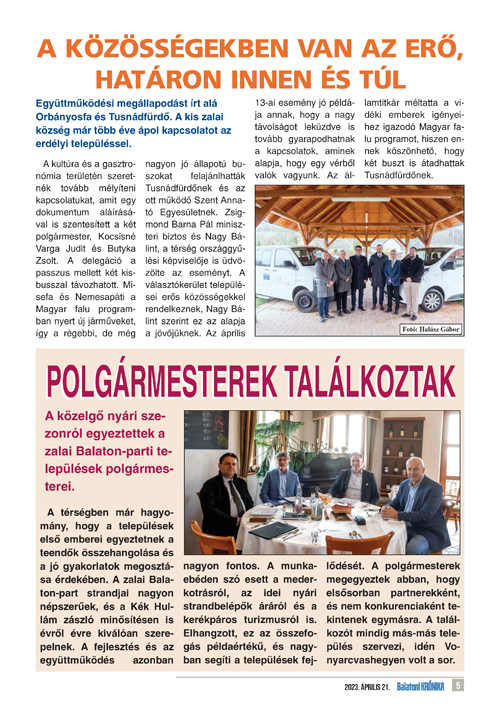 A KÖZÖSSÉGEKBEN VAN AZ ERŐ, HATÁRON INNEN ÉS TÚL

Együttműködési megállapodást írt alá Orbányosfa és Tusnádfürdő. A kis zalai község már több éve ápol kapcsolatot az erdélyi településsel.

A kultúra és a gasztronómia területén szeretnék tovább mélyíteni kapcsolatukat, amit egy dokumentum aláírásával is szentesített a két polgármester, Kocsisné Varga Judit és Butyka Zsolt. A delegáció a passzus mellett két kisbusszal távozhatott. Misefa és Nemesapáti a Magyar falu programban nyert új járműveket, így a régebbi, de még nagyon jó állapotú buszokat felajánlhatták Tusnádfürdőnek és az ott működő Szent Annató Egyesületnek. Zsigmond Barna Pál miniszteri biztos és Nagy Bálint, a térség országgyűlési képviselője is üdvözölte az eseményt. A választókerület települései erős közösségekkel rendelkeznek, Nagy Bálint szerint ez az alapja a jövőjüknek. Az április 13-ai esemény jó példája annak, hogy a nagy távolságot leküzdve is tovább gyarapodhatnak a kapcsolatok, aminek alapja, hogy egy vérből valók vagyunk. Az államtitkár méltatta a vidéki emberek igényeihez igazodó Magyar falu programot, hiszen ennek köszönhető, hogy két buszt is átadhattak Tusnádfürdőnek.

Fotó: Halász Gábor

POLGÁRMESTEREK TALÁLKOZTAK

A közelgő nyári szezonról egyeztettek a zalai Balaton-parti települések polgármesterei.

A térségben már hagyomány, hogy a települések első emberei egyeztetnek a teendők összehangolása és a jó gyakorlatok megosztása érdekében. A zalai Balaton-part strandjai nagyon népszerűek, és a Kék Hullám zászló minősítésen is évről évre kiválóan szerepelnek. A fejlesztés és az együttműködés azonban nagyon fontos. A munkaebéden szó esett a mederkotrásról, az idei nyári strandbelépők áráról és a kerékpáros turizmusról is. Elhangzott, ez az összefogás példaértékű, és nagyban segíti a települések fejlődését. A polgármesterek megegyeztek abban, hogy elsősorban partnerekként, és nem konkurenciaként tekintenek egymásra. A találkozót mindig más-más település szervezi, idén Vonyarcvashegyen volt a sor.

2023. ÁPRILIS 21. Balatoni KRÓNIKA 5